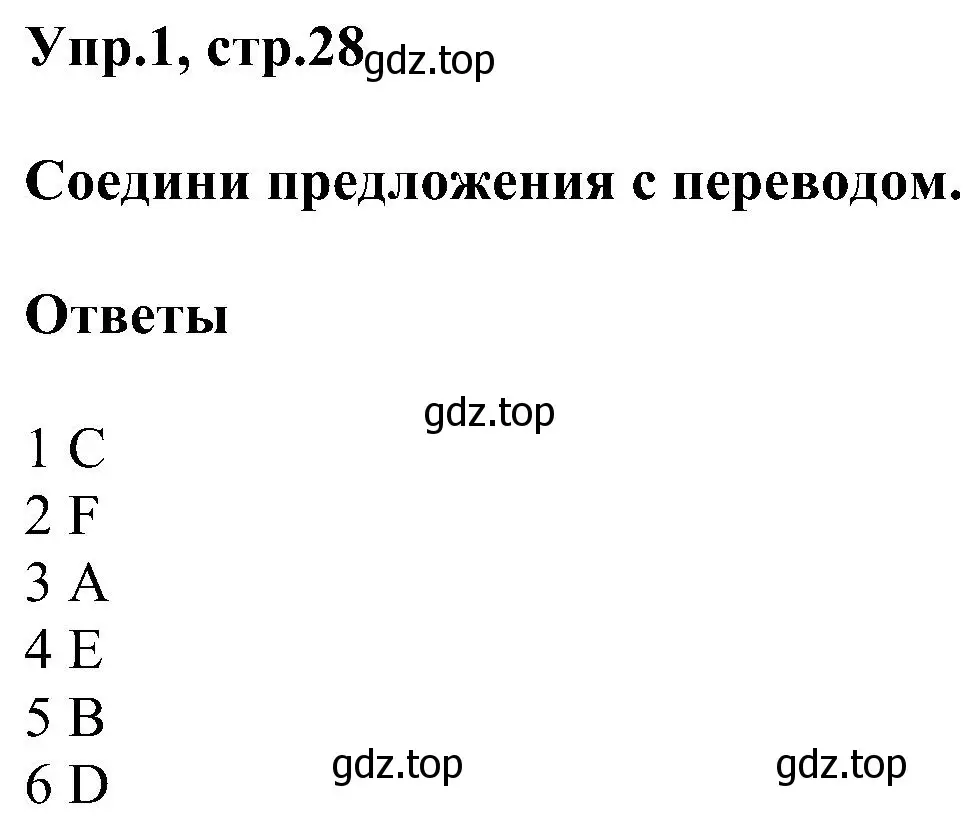 Упр.1, стр.28 gdz.top

Соедини предложения с переводом.

Ответы

gdz.top

1 C
2 F
3 A
4 E
5 B
6 D

gdz.top gdz.top